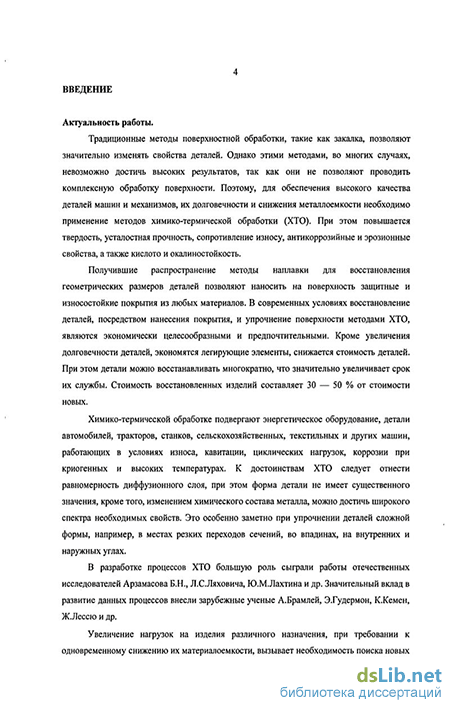 4

ВВЕДЕНИЕ

Актуальность работы.

Традиционные методы поверхностной обработки, такие как закалка, позволяют значительно изменять свойства деталей. Однако этими методами, во многих случаях, невозможно достичь высоких результатов, так как они не позволяют проводить комплексную обработку поверхности. Поэтому, для обеспечения высокого качества деталей машин и механизмов, их долговечности и снижения металлоемкости необходимо применение методов химико-термической обработки (ХТО). При этом повышается твердость, усталостная прочность, сопротивление износу, антикоррозийные и эрозионные свойства, а также кислото и окалиностойкость.

Получившие распространение методы наплавки для восстановления геометрических размеров деталей позволяют наносить на поверхность защитные и износостойкие покрытия из любых материалов. В современных условиях восстановление деталей, посредством нанесения покрытия, и упрочнение поверхности методами ХТО, являются экономически целесообразными и предпочтительными. Кроме увеличения долговечности деталей, экономятся легирующие элементы, снижается стоимость деталей. При этом детали можно восстанавливать многократно, что значительно увеличивает срок их службы. Стоимость восстановленных изделий составляет 30 — 50 % от стоимости новых.

Химико-термической обработке подвергают энергетическое оборудование, детали автомобилей, тракторов, станков, сельскохозяйственных, текстильных и других машин, работающих в условиях износа, кавитации, циклических нагрузок, коррозии при криогенных и высоких температурах. К достоинствам ХТО следует отнести равномерность диффузионного слоя, при этом форма детали не имеет существенного значения, кроме того, изменением химического состава металла, можно достичь широкого спектра необходимых свойств. Это особенно заметно при упрочнении деталей сложной формы, например, в местах резких переходов сечений, во впадинах, на внутренних и наружных углах.

В разработке процессов ХТО большую роль сыграли работы отечественных исследователей Арзамасова Б.Н., Л.С.Ляховича, Ю.М.Лахтина и др. Значительный вклад в развитие данных процессов внесли зарубежные ученые А.Брамлей, Э.Гудермон, К.Кемен, Ж.Лессю и др.

Увеличение нагрузок на изделия различного назначения, при требовании к одновременному снижению их материалоемкости, вызывает необходимость поиска новых

dsLib.net
библиотека диссертаций